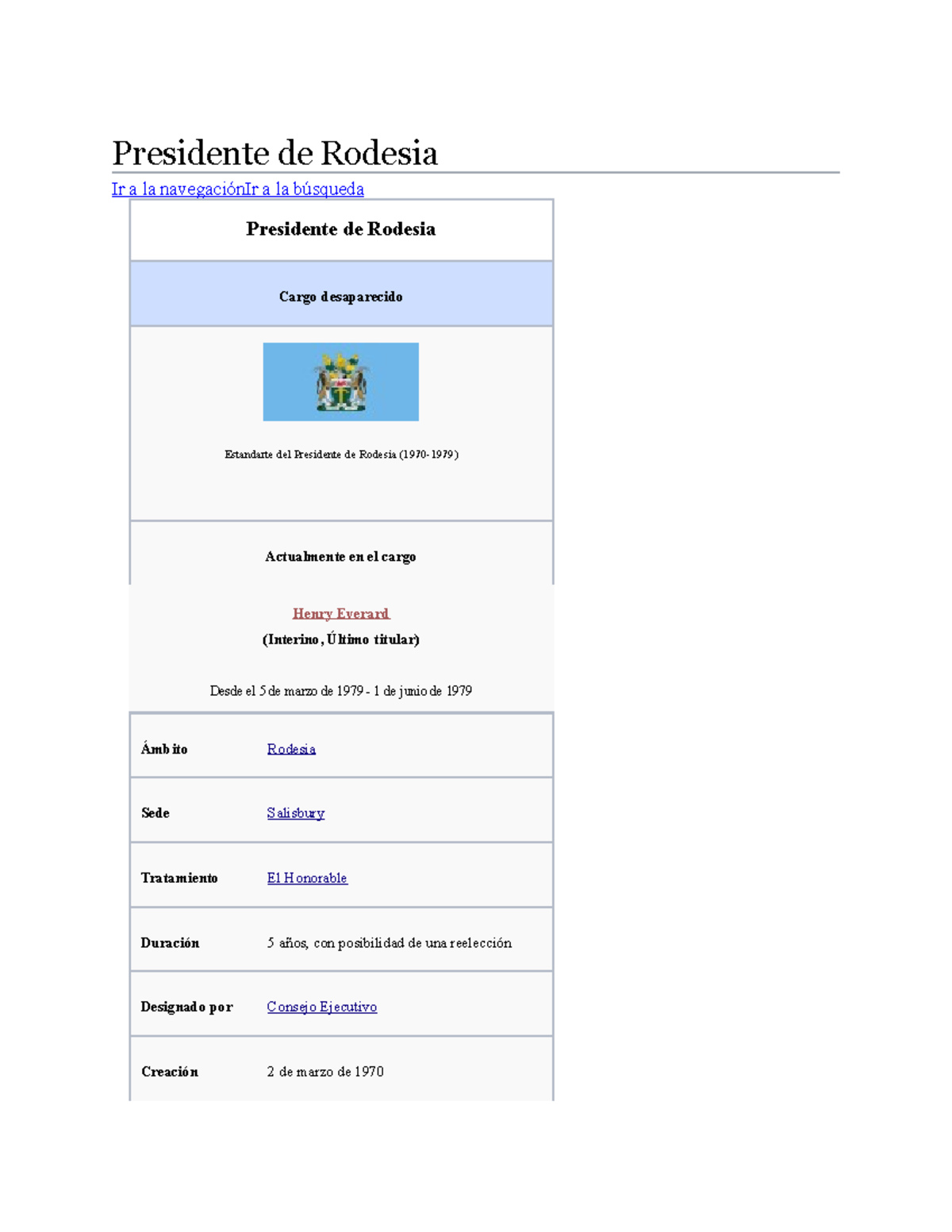 Presidente de Rodesia

Ir a la navegaciónIr a la búsqueda

Presidente de Rodesia

Cargo desaparecido

Estandarte del Presidente de Rodesia (1970-1979)

Actualmente en el cargo

Henry Everard
(Interino, Último titular)

Desde el 5 de marzo de 1979 - 1 de junio de 1979

| | |
|---|---|
| Ámbito | Rodesia |
| Sede | Salisbury |
| Tratamiento | El Honorable |
| Duración | 5 años, con posibilidad de una reelección |
| Designado por | Consejo Ejecutivo |
| Creación | 2 de marzo de 1970 |